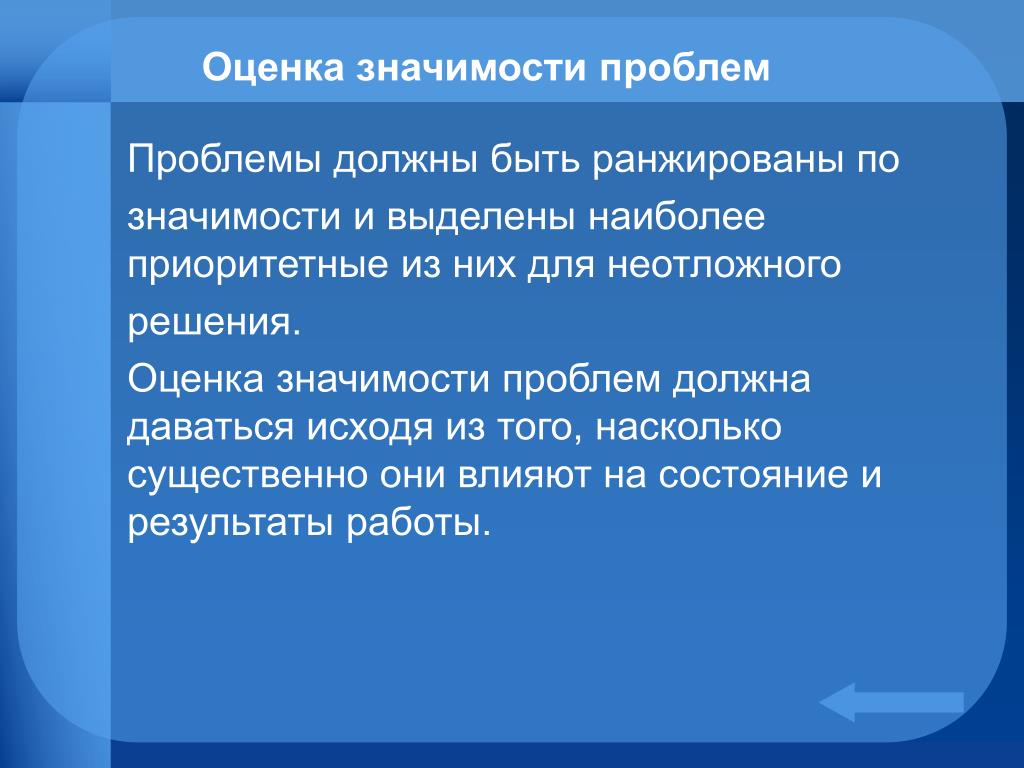 Оценка значимости проблем

Проблемы должны быть ранжированы по значимости и выделены наиболее приоритетные из них для неотложного решения.

Оценка значимости проблем должна даваться исходя из того, насколько существенно они влияют на состояние и результаты работы.